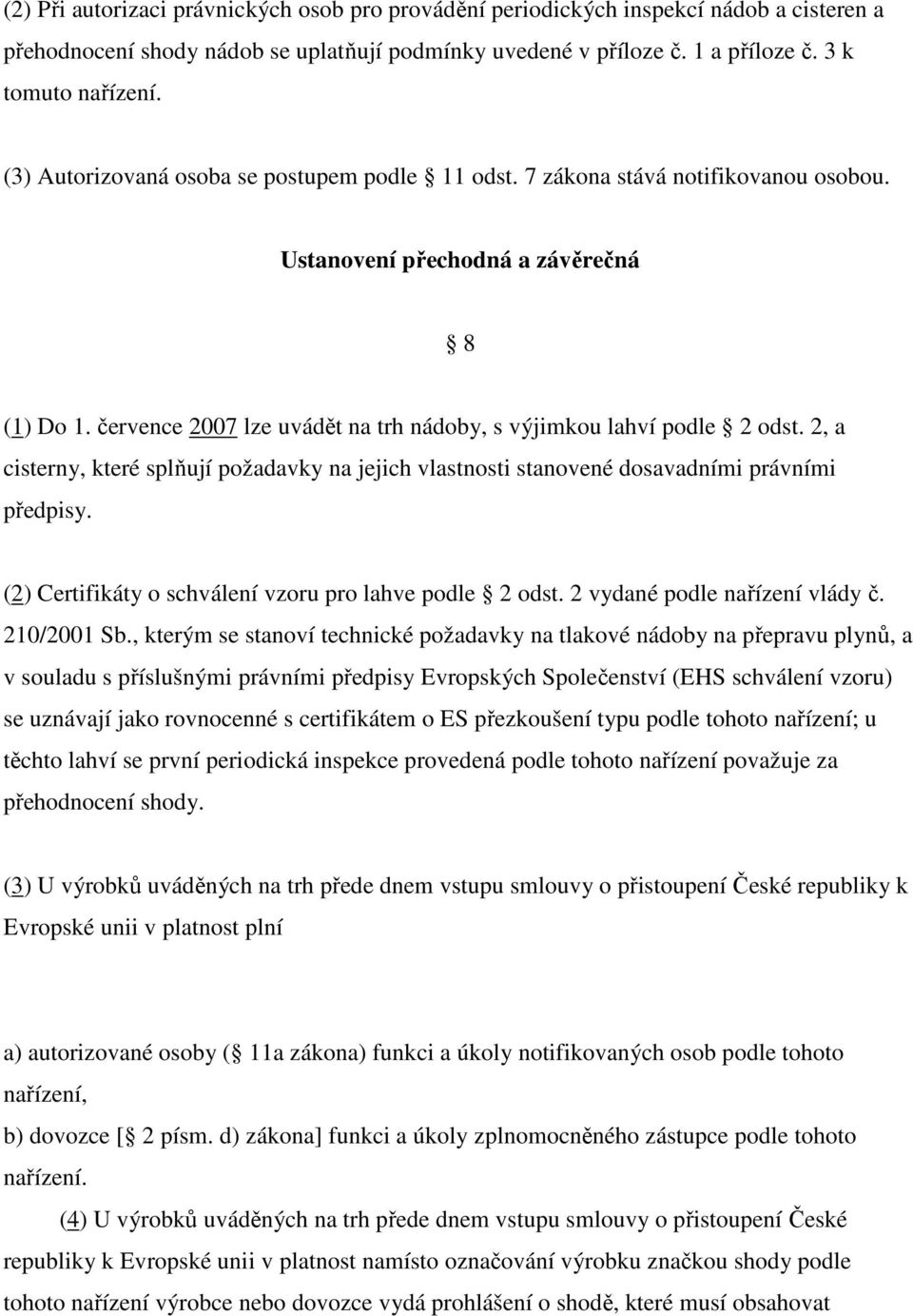 (2) Při autorizaci právnických osob pro provádění periodických inspekcí nádob a cisteren a přehodnocení shody nádob se uplatňují podmínky uvedené v příloze č. 1 a příloze č. 3 k tomuto nařízení.

(3) Autorizovaná osoba se postupem podle  11 odst. 7 zákona stává notifikovanou osobou.

Ustanovení přechodná a závěrečná

8

(1) Do 1. července 2007 lze uvádět na trh nádoby, s výjimkou lahví podle  2 odst. 2, a cisterny, které splňují požadavky na jejich vlastnosti stanovené dosavadními právními předpisy.

(2) Certifikáty o schválení vzoru pro lahve podle  2 odst. 2 vydané podle nařízení vlády č. 210/2001 Sb., kterým se stanoví technické požadavky na tlakové nádoby na přepravu plynů, a v souladu s příslušnými právními předpisy Evropských Společenství (EHS schválení vzoru) se uznávají jako rovnocenné s certifikátem o ES přezkoušení typu podle tohoto nařízení; u těchto lahví se první periodická inspekce provedená podle tohoto nařízení považuje za přehodnocení shody.

(3) U výrobků uváděných na trh přede dnem vstupu smlouvy o přistoupení České republiky k Evropské unii v platnost plní

a) autorizované osoby ( 11a zákona) funkci a úkoly notifikovaných osob podle tohoto nařízení,
b) dovozce [ 2 písm. d) zákona] funkci a úkoly zplnomocněného zástupce podle tohoto nařízení.

(4) U výrobků uváděných na trh přede dnem vstupu smlouvy o přistoupení České republiky k Evropské unii v platnost namísto označování výrobku značkou shody podle tohoto nařízení výrobce nebo dovozce vydá prohlášení o shodě, které musí obsahovat